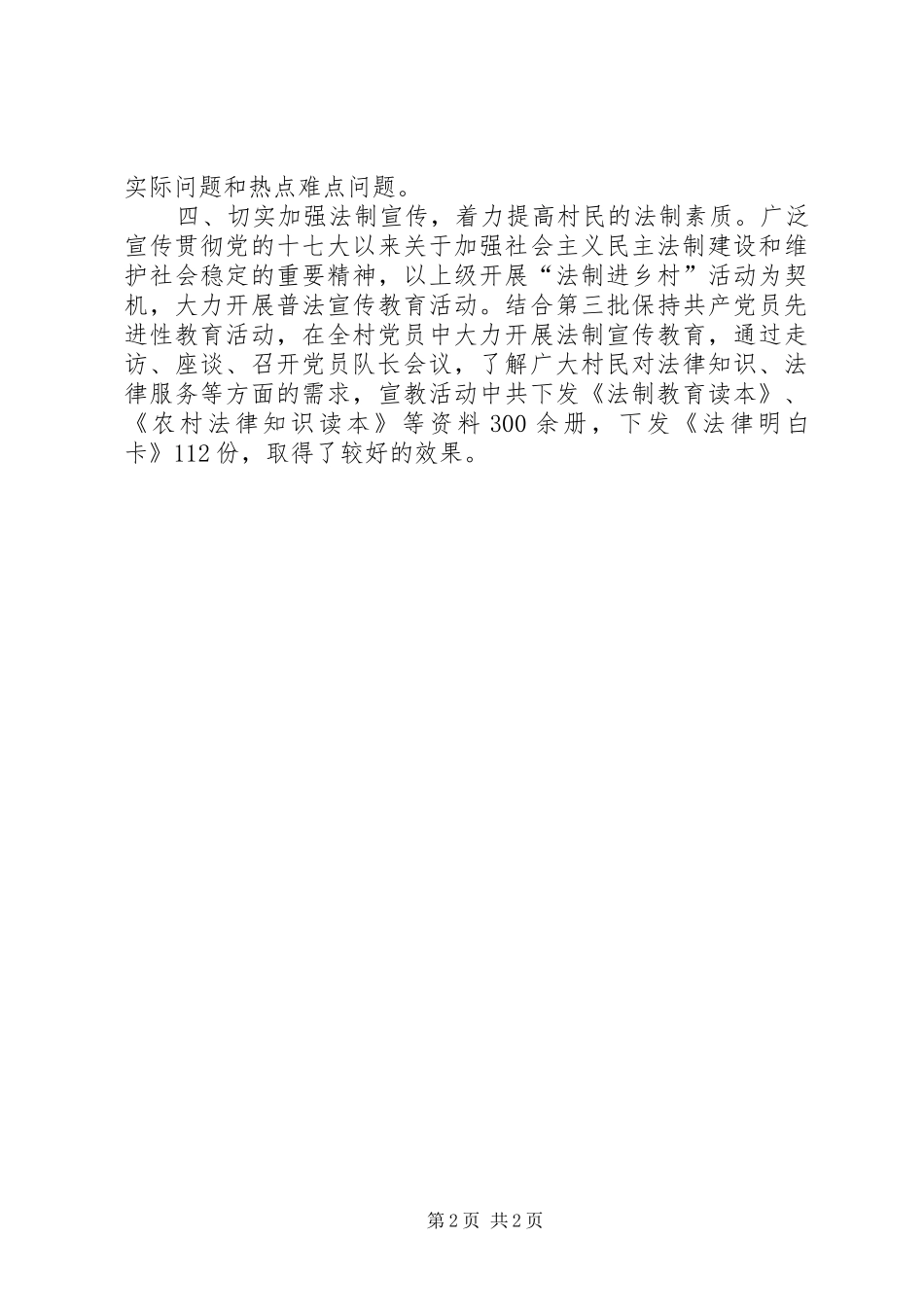 实际问题和热点难点问题。

四、切实加强法制宣传，着力提高村民的法制素质。广泛宣传贯彻党的十七大以来关于加强社会主义民主法制建设和维护社会稳定的重要精神，以上级开展“法制进乡村”活动为契机，大力开展普法宣传教育活动。结合第三批保持共产党员先进性教育活动，在全村党员中大力开展法制宣传教育，通过走访、座谈、召开党员队长会议，了解广大村民对法律知识、法律服务等方面的需求，宣教活动中共下发《法制教育读本》、《农村法律知识读本》等资料300余册，下发《法律明白卡》112份，取得了较好的效果。

第2页 共2页